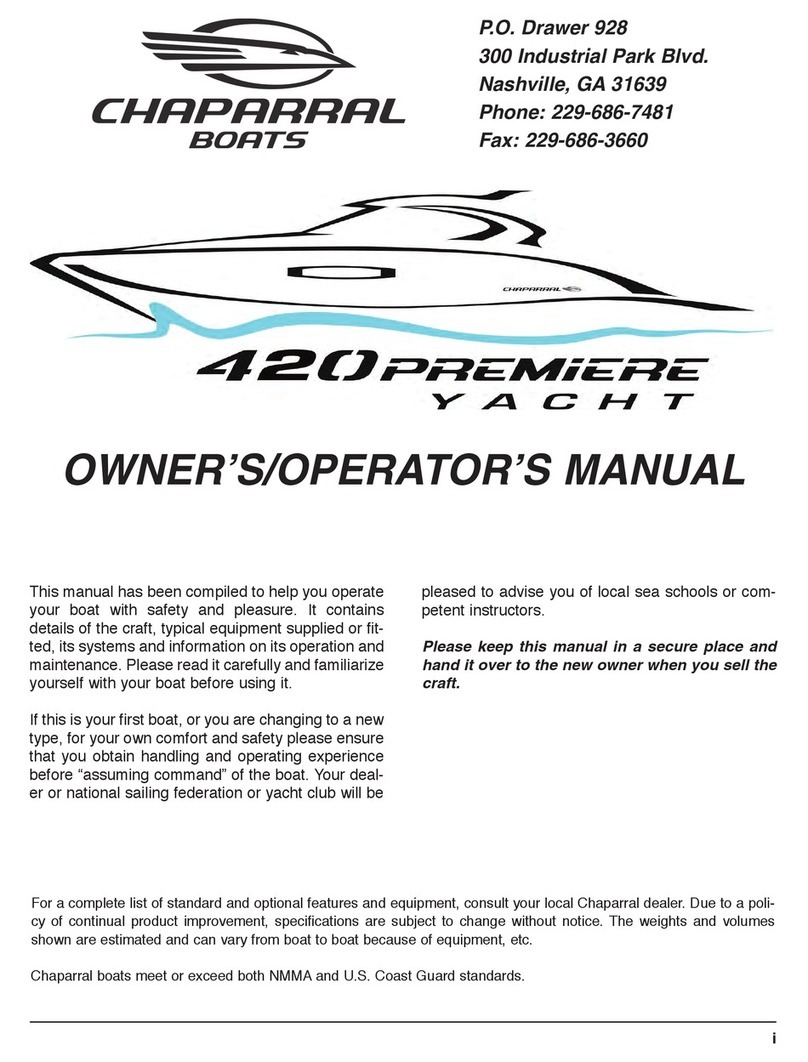 CHAPARRAL BOATS

P.O. Drawer 928
300 Industrial Park Blvd.
Nashville, GA 31639
Phone: 229-686-7481
Fax: 229-686-3660

CHAPARRAL

420 PREMIERE YACHT

OWNER'S/OPERATOR'S MANUAL

This manual has been compiled to help you operate your boat with safety and pleasure. It contains details of the craft, typical equipment supplied or fitted, its systems and information on its operation and maintenance. Please read it carefully and familiarize yourself with your boat before using it.

If this is your first boat, or you are changing to a new type, for your own comfort and safety please ensure that you obtain handling and operating experience before "assuming command" of the boat. Your dealer or national sailing federation or yacht club will be pleased to advise you of local sea schools or competent instructors.

Please keep this manual in a secure place and hand it over to the new owner when you sell the craft.

For a complete list of standard and optional features and equipment, consult your local Chaparral dealer. Due to a policy of continual product improvement, specifications are subject to change without notice. The weights and volumes shown are estimated and can vary from boat to boat because of equipment, etc.

Chaparral boats meet or exceed both NMMA and U.S. Coast Guard standards.

i